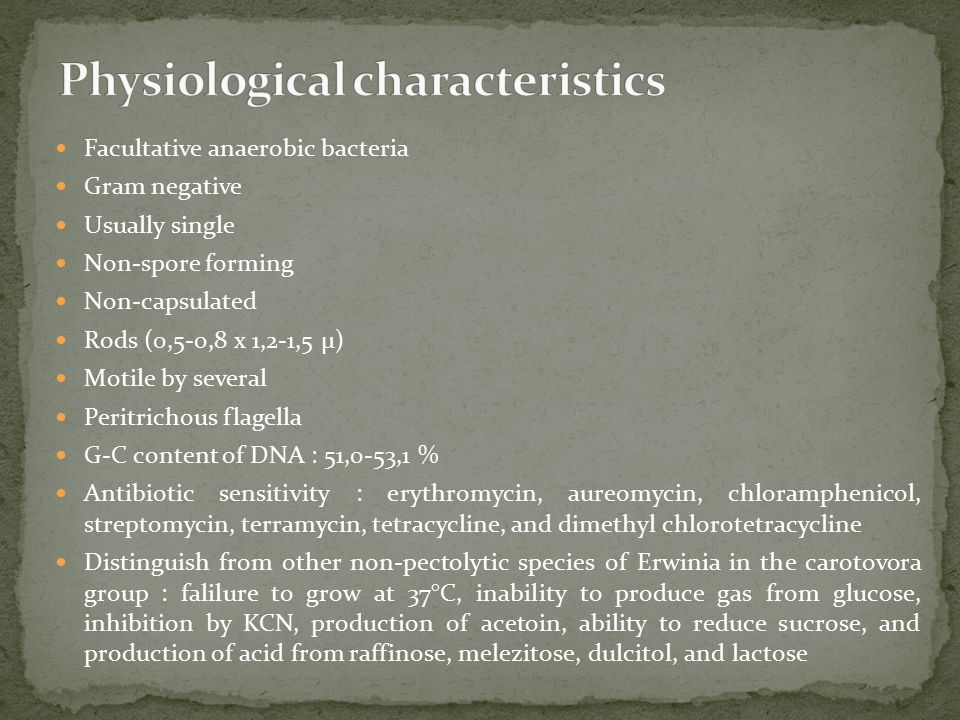 Physiological characteristics

- Facultative anaerobic bacteria
- Gram negative
- Usually single
- Non-spore forming
- Non-capsulated
- Rods (0,5-0,8 x 1,2-1,5 μ)
- Motile by several
- Peritrichous flagella
- G-C content of DNA : 51,0-53,1 %
- Antibiotic sensitivity : erythromycin, aureomycin, chloramphenicol, streptomycin, terramycin, tetracycline, and dimethyl chlorotetracycline
- Distinguish from other non-pectolytic species of Erwinia in the carotovora group : falilure to grow at 37°C, inability to produce gas from glucose, inhibition by KCN, production of acetoin, ability to reduce sucrose, and production of acid from raffinose, melezitose, dulcitol, and lactose